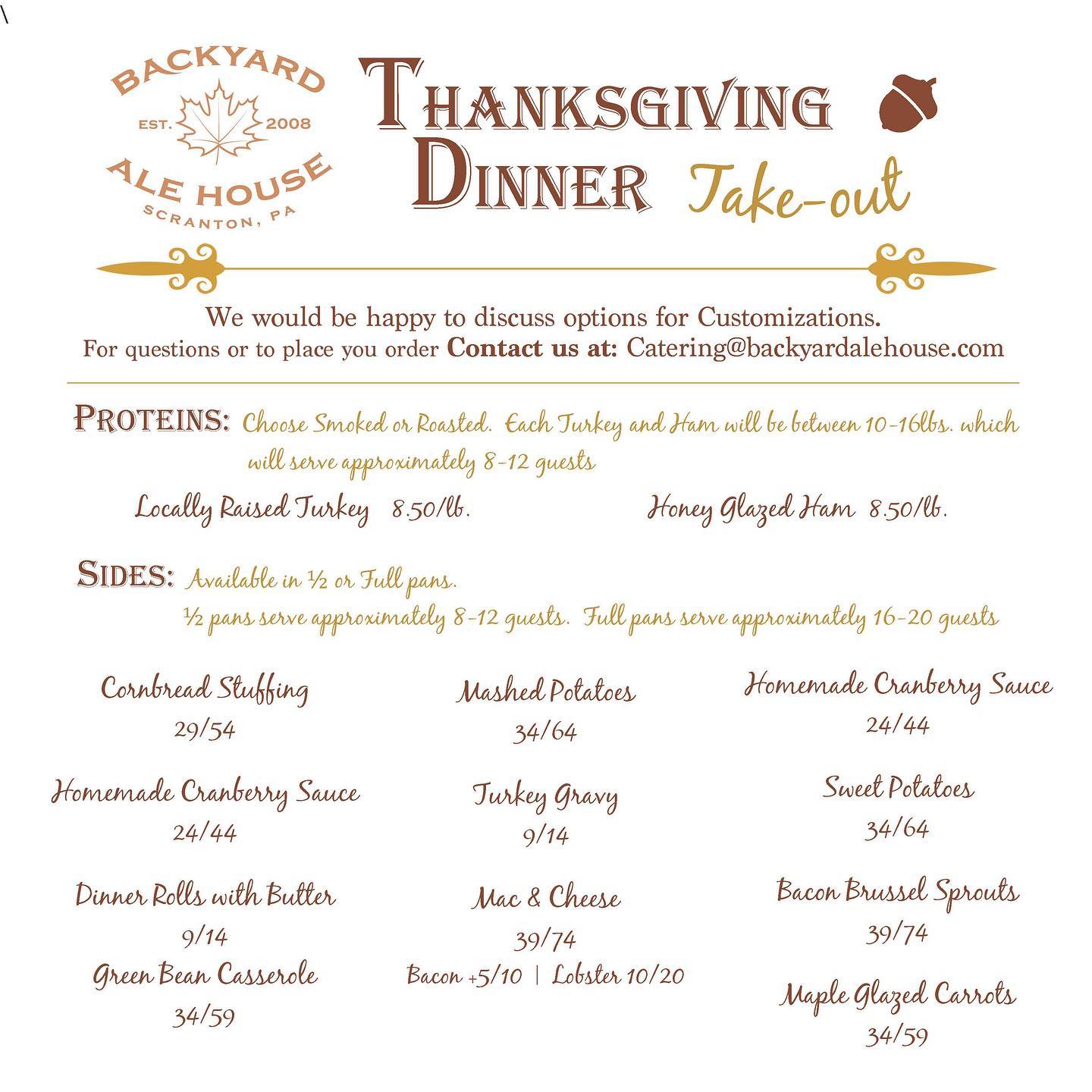 \

BACKYARD
EST. 2008
ALE HOUSE
SCRANTON, PA

THANKSGIVING DINNER Take-out

We would be happy to discuss options for Customizations.
For questions or to place you order Contact us at: Catering@backyardalehouse.com

PROTEINS: Choose Smoked or Roasted. Each Turkey and Ham will be between 10-16lbs. which will serve approximately 8-12 guests

Locally Raised Turkey 8.50/lb.

Honey Glazed Ham 8.50/lb.

SIDES: Available in ½ or Full pans.
½ pans serve approximately 8-12 guests. Full pans serve approximately 16-20 guests

Cornbread Stuffing
29/54

Homemade Cranberry Sauce
24/44

Dinner Rolls with Butter
9/14

Green Bean Casserole
34/59

Mashed Potatoes
34/64

Turkey Gravy
9/14

Mac & Cheese
39/74
Bacon +5/10 | Lobster 10/20

Homemade Cranberry Sauce
24/44

Sweet Potatoes
34/64

Bacon Brussel Sprouts
39/74

Maple Glazed Carrots
34/59